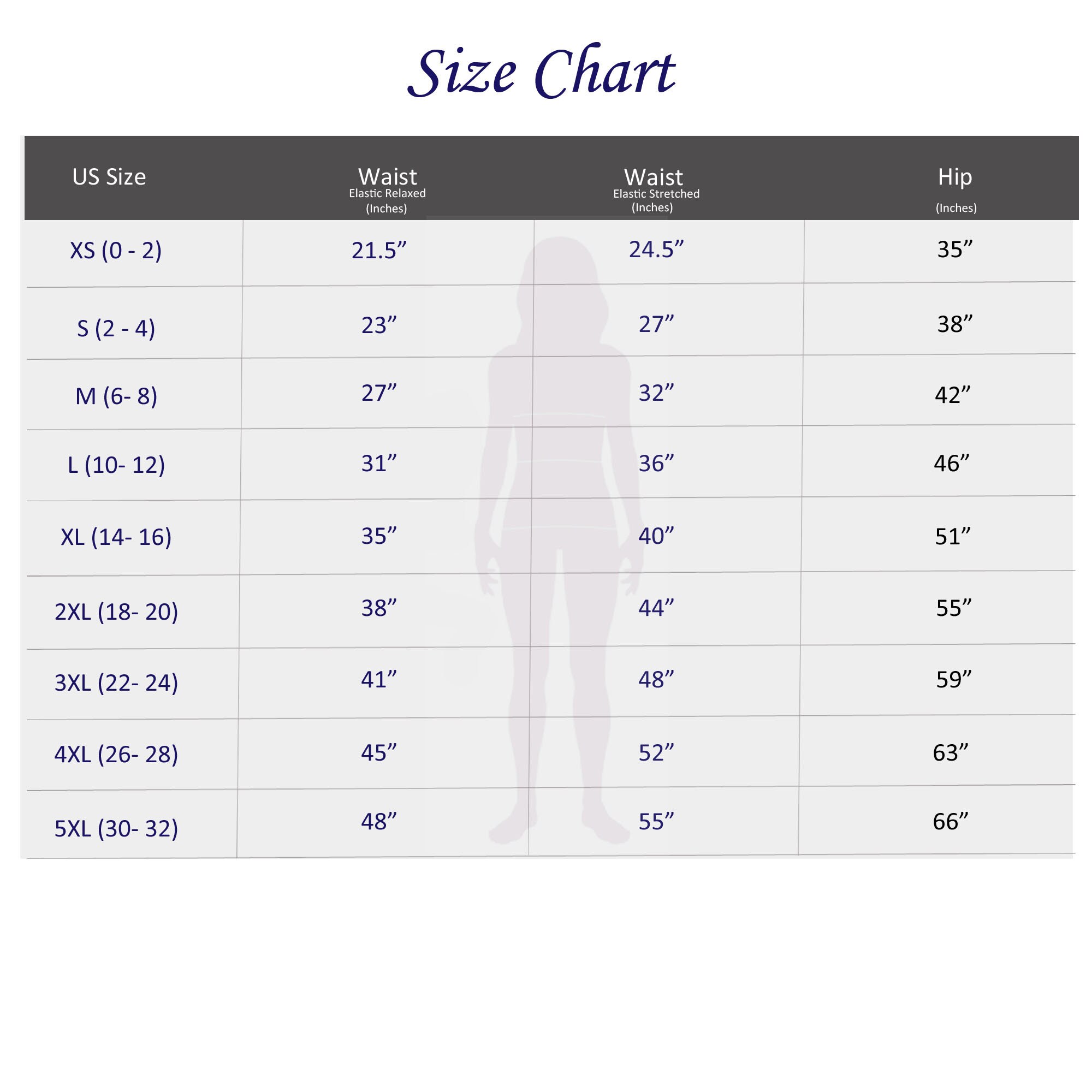 Size Chart

| US Size | Waist Elastic Relaxed (Inches) | Waist Elastic Stretched (Inches) | Hip (Inches) |
|---|---|---|---|
| XS (0 - 2) | 21.5” | 24.5” | 35” |
| S (2 - 4) | 23” | 27” | 38” |
| M (6- 8) | 27” | 32” | 42” |
| L (10- 12) | 31” | 36” | 46” |
| XL (14- 16) | 35” | 40” | 51” |
| 2XL (18- 20) | 38” | 44” | 55” |
| 3XL (22- 24) | 41” | 48” | 59” |
| 4XL (26- 28) | 45” | 52” | 63” |
| 5XL (30- 32) | 48” | 55” | 66” |